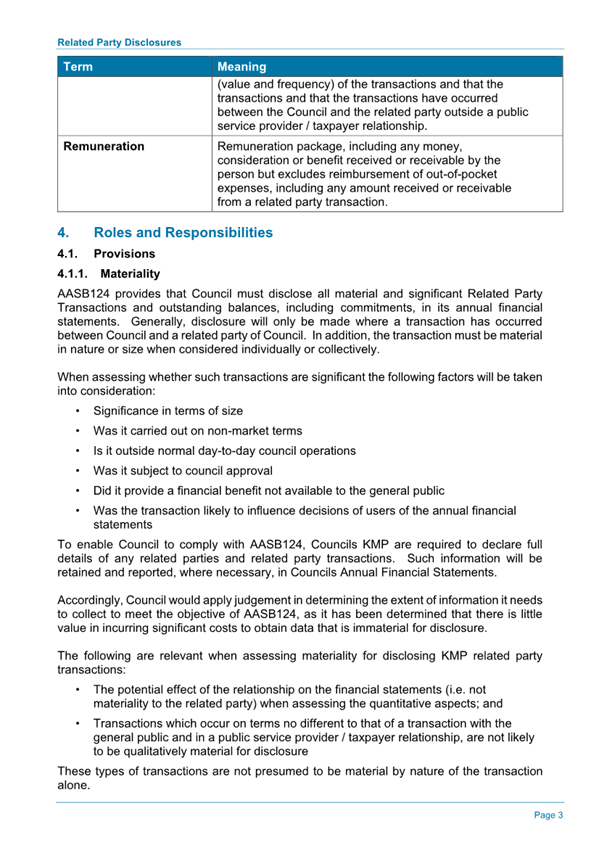 Related Party Disclosures

| Term | Meaning |
|---|---|
| | (value and frequency) of the transactions and that the transactions and that the transactions have occurred between the Council and the related party outside a public service provider / taxpayer relationship. |
| Remuneration | Remuneration package, including any money, consideration or benefit received or receivable by the person but excludes reimbursement of out-of-pocket expenses, including any amount received or receivable from a related party transaction. |

4. Roles and Responsibilities

4.1. Provisions

4.1.1. Materiality

AASB124 provides that Council must disclose all material and significant Related Party Transactions and outstanding balances, including commitments, in its annual financial statements. Generally, disclosure will only be made where a transaction has occurred between Council and a related party of Council. In addition, the transaction must be material in nature or size when considered individually or collectively.

When assessing whether such transactions are significant the following factors will be taken into consideration:

• Significance in terms of size
• Was it carried out on non-market terms
• Is it outside normal day-to-day council operations
• Was it subject to council approval
• Did it provide a financial benefit not available to the general public
• Was the transaction likely to influence decisions of users of the annual financial statements

To enable Council to comply with AASB124, Councils KMP are required to declare full details of any related parties and related party transactions. Such information will be retained and reported, where necessary, in Councils Annual Financial Statements.

Accordingly, Council would apply judgement in determining the extent of information it needs to collect to meet the objective of AASB124, as it has been determined that there is little value in incurring significant costs to obtain data that is immaterial for disclosure.

The following are relevant when assessing materiality for disclosing KMP related party transactions:

• The potential effect of the relationship on the financial statements (i.e. not materiality to the related party) when assessing the quantitative aspects; and
• Transactions which occur on terms no different to that of a transaction with the general public and in a public service provider / taxpayer relationship, are not likely to be qualitatively material for disclosure

These types of transactions are not presumed to be material by nature of the transaction alone.

Page 3